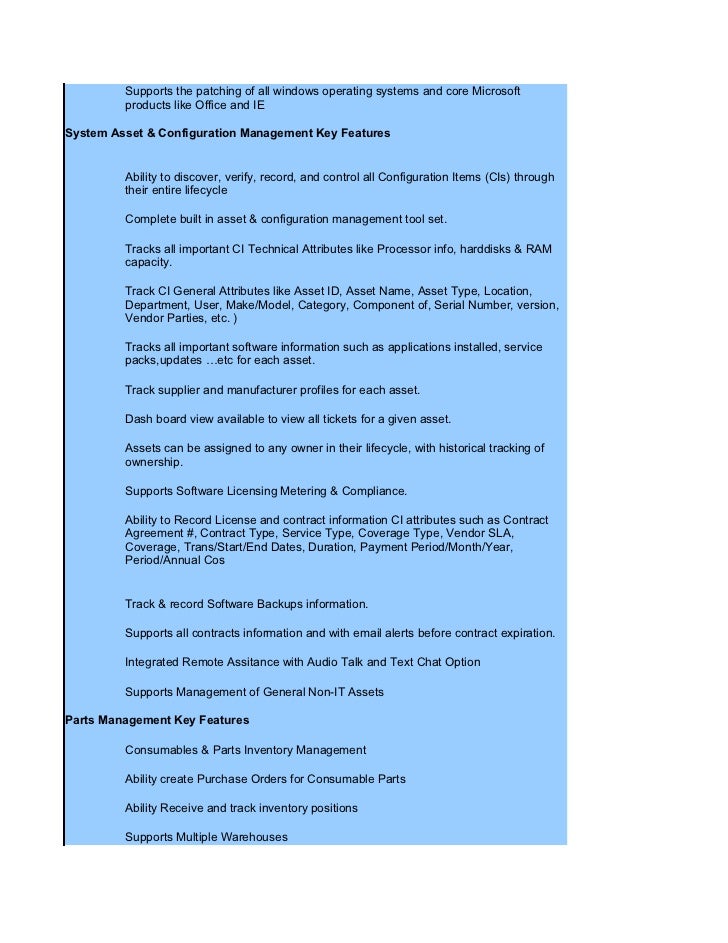 Supports the patching of all windows operating systems and core Microsoft products like Office and IE

System Asset & Configuration Management Key Features

Ability to discover, verify, record, and control all Configuration Items (CIs) through their entire lifecycle

Complete built in asset & configuration management tool set.

Tracks all important CI Technical Attributes like Processor info, harddisks & RAM capacity.

Track CI General Attributes like Asset ID, Asset Name, Asset Type, Location, Department, User, Make/Model, Category, Component of, Serial Number, version, Vendor Parties, etc. )

Tracks all important software information such as applications installed, service packs,updates …etc for each asset.

Track supplier and manufacturer profiles for each asset.

Dash board view available to view all tickets for a given asset.

Assets can be assigned to any owner in their lifecycle, with historical tracking of ownership.

Supports Software Licensing Metering & Compliance.

Ability to Record License and contract information CI attributes such as Contract Agreement #, Contract Type, Service Type, Coverage Type, Vendor SLA, Coverage, Trans/Start/End Dates, Duration, Payment Period/Month/Year, Period/Annual Cos

Track & record Software Backups information.

Supports all contracts information and with email alerts before contract expiration.

Integrated Remote Assitance with Audio Talk and Text Chat Option

Supports Management of General Non-IT Assets

Parts Management Key Features

Consumables & Parts Inventory Management

Ability create Purchase Orders for Consumable Parts

Ability Receive and track inventory positions

Supports Multiple Warehouses